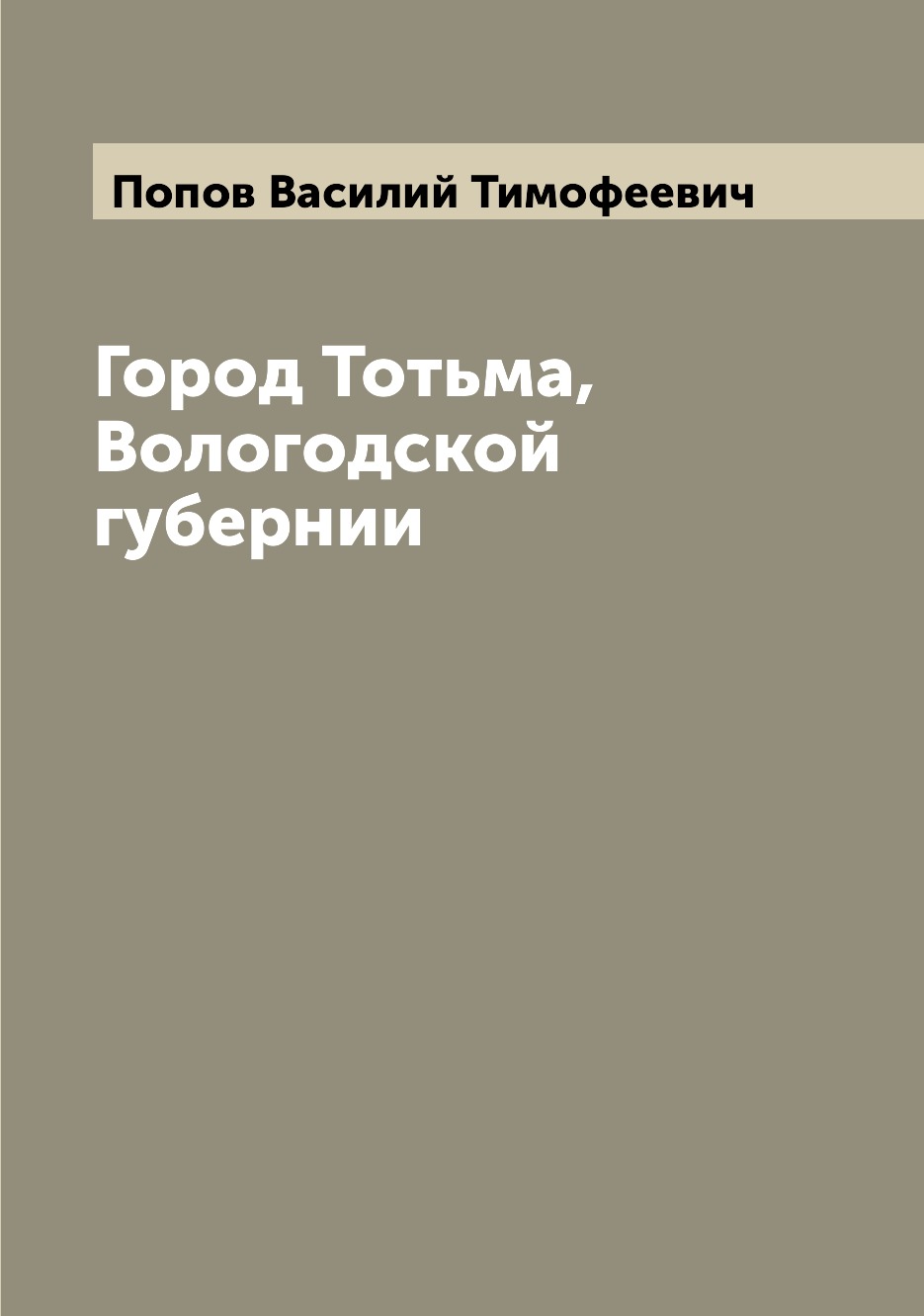 Попов Василий Тимофеевич

Город Тотьма, Вологодской губернии